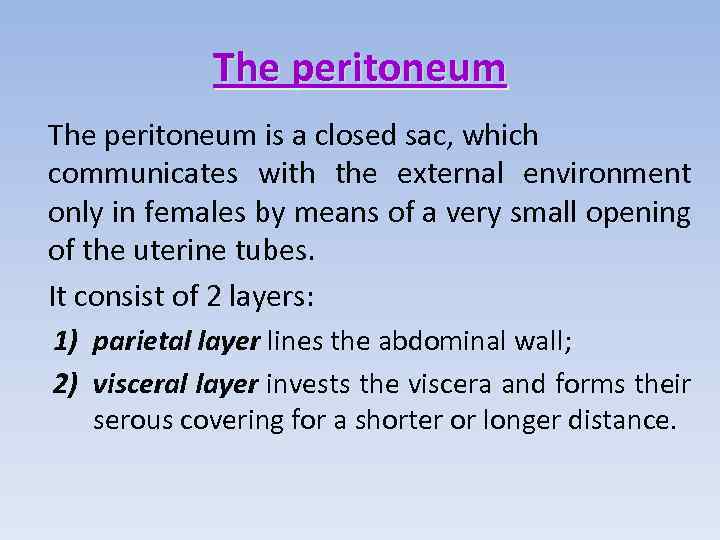 The peritoneum

The peritoneum is a closed sac, which communicates with the external environment only in females by means of a very small opening of the uterine tubes.

It consist of 2 layers:

1) parietal layer lines the abdominal wall;

2) visceral layer invests the viscera and forms their serous covering for a shorter or longer distance.